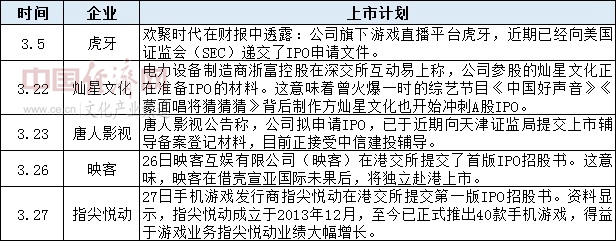 | 时间 | 企业 | 上市计划 |
|---|---|---|
| 3.5 | 虎牙 | 欢聚时代在财报中透露：公司旗下游戏直播平台虎牙，近期已经向美国证监会（SEC）递交了IPO申请文件。 |
| 3.22 | 灿星文化 | 电力设备制造商浙富控股在深交所互动易上称，公司参股的灿星文化正在准备IPO的材料。这意味着曾火爆一时的综艺节目《中国好声音》《蒙面唱将猜猜猜》背后制作方灿星文化也开始冲刺A股IPO。 |
| 3.23 | 唐人影视 | 唐人影视公告称，公司拟申请IPO，已于近期向天津证监局提交上市辅导备案登记材料，目前正接受中信建投辅导。 |
| 3.26 | 映客 | 26日映客互娱有限公司（映客）在港交所提交了首版IPO招股书。这意味，映客在借壳宣亚国际未果后，将独立赴港上市。 |
| 3.27 | 指尖悦动 | 27日手机游戏发行商指尖悦动在港交所提交第一版IPO招股书。资料显示，指尖悦动成立于2013年12月，至今已正式推出40款手机游戏，得益于游戏业务指尖悦动业绩大幅增长。 |

中国经济网
www.ce.cn 文化产业